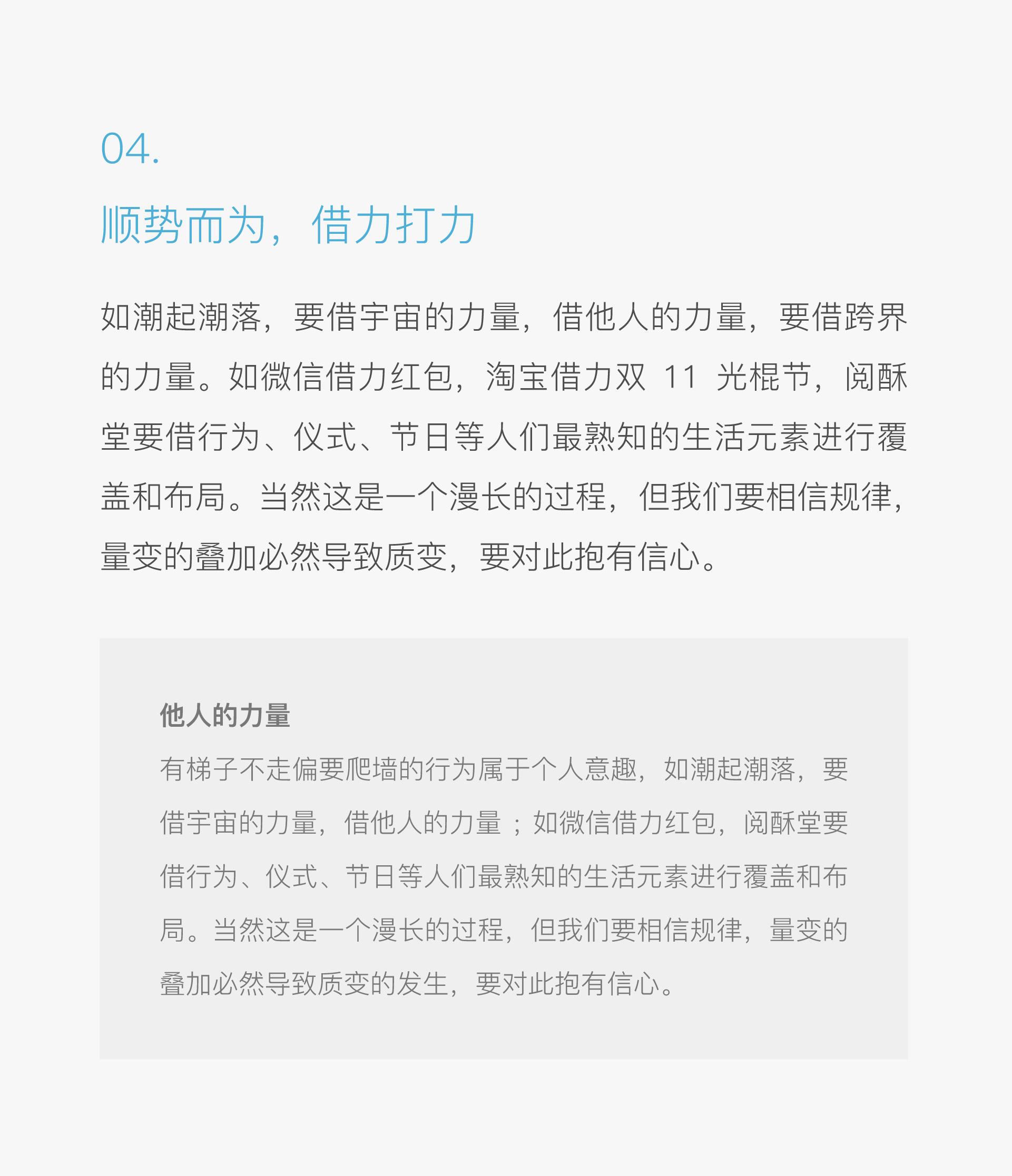 04.

顺势而为，借力打力

如潮起潮落，要借宇宙的力量，借他人的力量，要借跨界的力量。如微信借力红包，淘宝借力双 11 光棍节，阅酥堂要借行为、仪式、节日等人们最熟知的生活元素进行覆盖和布局。当然这是一个漫长的过程，但我们要相信规律，量变的叠加必然导致质变，要对此抱有信心。

他人的力量

有梯子不走偏要爬墙的行为属于个人意趣，如潮起潮落，要借宇宙的力量，借他人的力量；如微信借力红包，阅酥堂要借行为、仪式、节日等人们最熟知的生活元素进行覆盖和布局。当然这是一个漫长的过程，但我们要相信规律，量变的叠加必然导致质变的发生，要对此抱有信心。